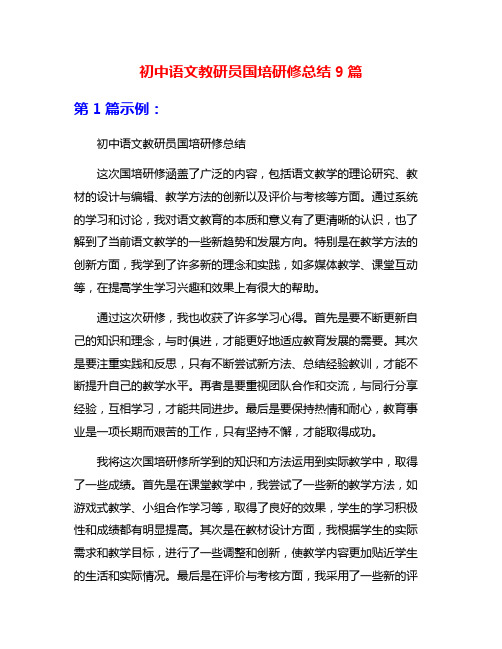 初中语文教研员国培研修总结 9 篇

第 1 篇示例：

初中语文教研员国培研修总结

这次国培研修涵盖了广泛的内容，包括语文教学的理论研究、教材的设计与编辑、教学方法的创新以及评价与考核等方面。通过系统的学习和讨论，我对语文教育的本质和意义有了更清晰的认识，也了解到了当前语文教学的一些新趋势和发展方向。特别是在教学方法的创新方面，我学到了许多新的理念和实践，如多媒体教学、课堂互动等，在提高学生学习兴趣和效果上有很大的帮助。

通过这次研修，我也收获了许多学习心得。首先是要不断更新自己的知识和理念，与时俱进，才能更好地适应教育发展的需要。其次是要注重实践和反思，只有不断尝试新方法、总结经验教训，才能不断提升自己的教学水平。再者是要重视团队合作和交流，与同行分享经验，互相学习，才能共同进步。最后是要保持热情和耐心，教育事业是一项长期而艰苦的工作，只有坚持不懈，才能取得成功。

我将这次国培研修所学到的知识和方法运用到实际教学中，取得了一些成绩。首先是在课堂教学中，我尝试了一些新的教学方法，如游戏式教学、小组合作学习等，取得了良好的效果，学生的学习积极性和成绩都有明显提高。其次是在教材设计方面，我根据学生的实际需求和教学目标，进行了一些调整和创新，使教学内容更加贴近学生的生活和实际情况。最后是在评价与考核方面，我采用了一些新的评